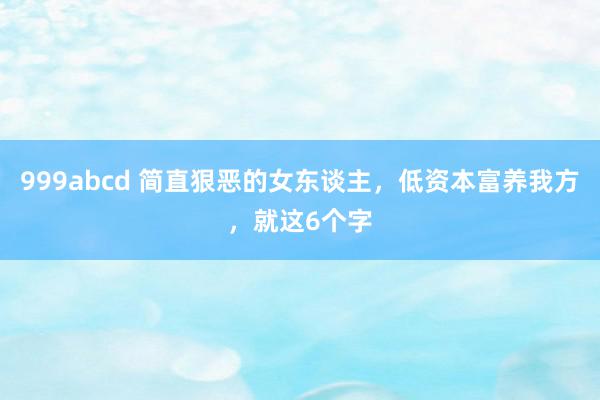 999abcd 简直狠恶的女东谈主，低资本富养我方，就这6个字